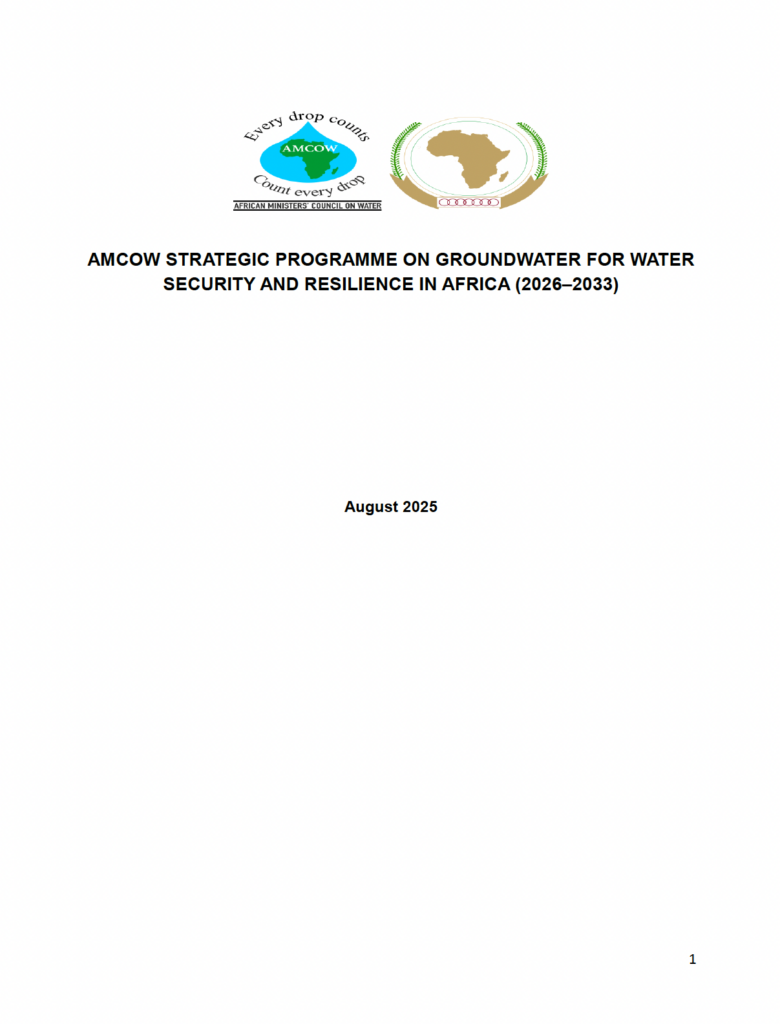 Every drop counts
AMCOW
Count every drop
AFRICAN MINISTERS' COUNCIL ON WATER

AMCOW STRATEGIC PROGRAMME ON GROUNDWATER FOR WATER SECURITY AND RESILIENCE IN AFRICA (2026–2033)

August 2025

1